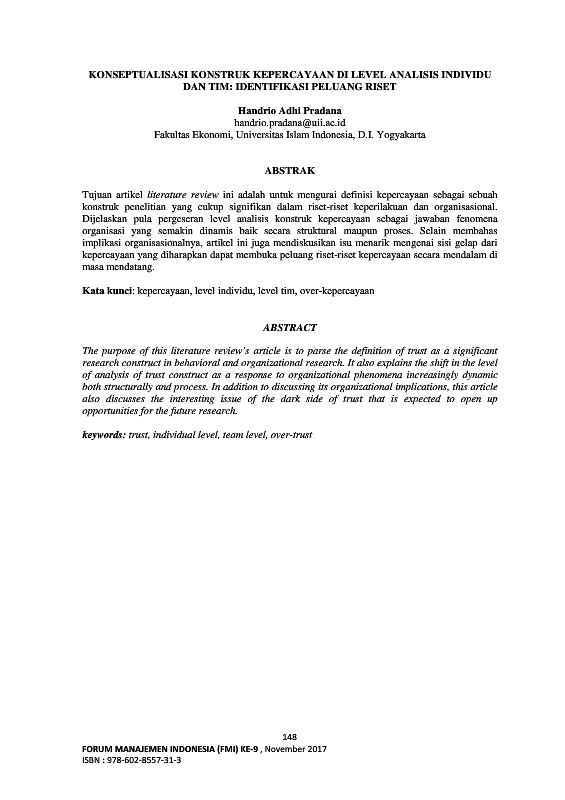 KONSEPTUALISASI KONSTRUK KEPERCAYAAN DI LEVEL ANALISIS INDIVIDU DAN TIM: IDENTIFIKASI PELUANG RISET

Handrio Adhi Pradana
handrio.pradana@uii.ac.id
Fakultas Ekonomi, Universitas Islam Indonesia, D.I. Yogyakarta

ABSTRAK

Tujuan artikel literature review ini adalah untuk mengurai definisi kepercayaan sebagai sebuah konstruk penelitian yang cukup signifikan dalam riset-riset keperilakuan dan organisasional. Dijelaskan pula pergeseran level analisis konstruk kepercayaan sebagai jawaban fenomena organisasi yang semakin dinamis baik secara struktural maupun proses. Selain membahas implikasi organisasionalnya, artikel ini juga mendiskusikan isu menarik mengenai sisi gelap dari kepercayaan yang diharapkan dapat membuka peluang riset-riset kepercayaan secara mendalam di masa mendatang.

Kata kunci: kepercayaan, level individu, level tim, over-kepercayaan

ABSTRACT

The purpose of this literature review's article is to parse the definition of trust as a significant research construct in behavioral and organizational research. It also explains the shift in the level of analysis of trust construct as a response to organizational phenomena increasingly dynamic both structurally and process. In addition to discussing its organizational implications, this article also discusses the interesting issue of the dark side of trust that is expected to open up opportunities for the future research.

keywords: trust, individual level, team level, over-trust

148
FORUM MANAJEMEN INDONESIA (FMI) KE-9 , November 2017
ISBN : 978-602-8557-31-3